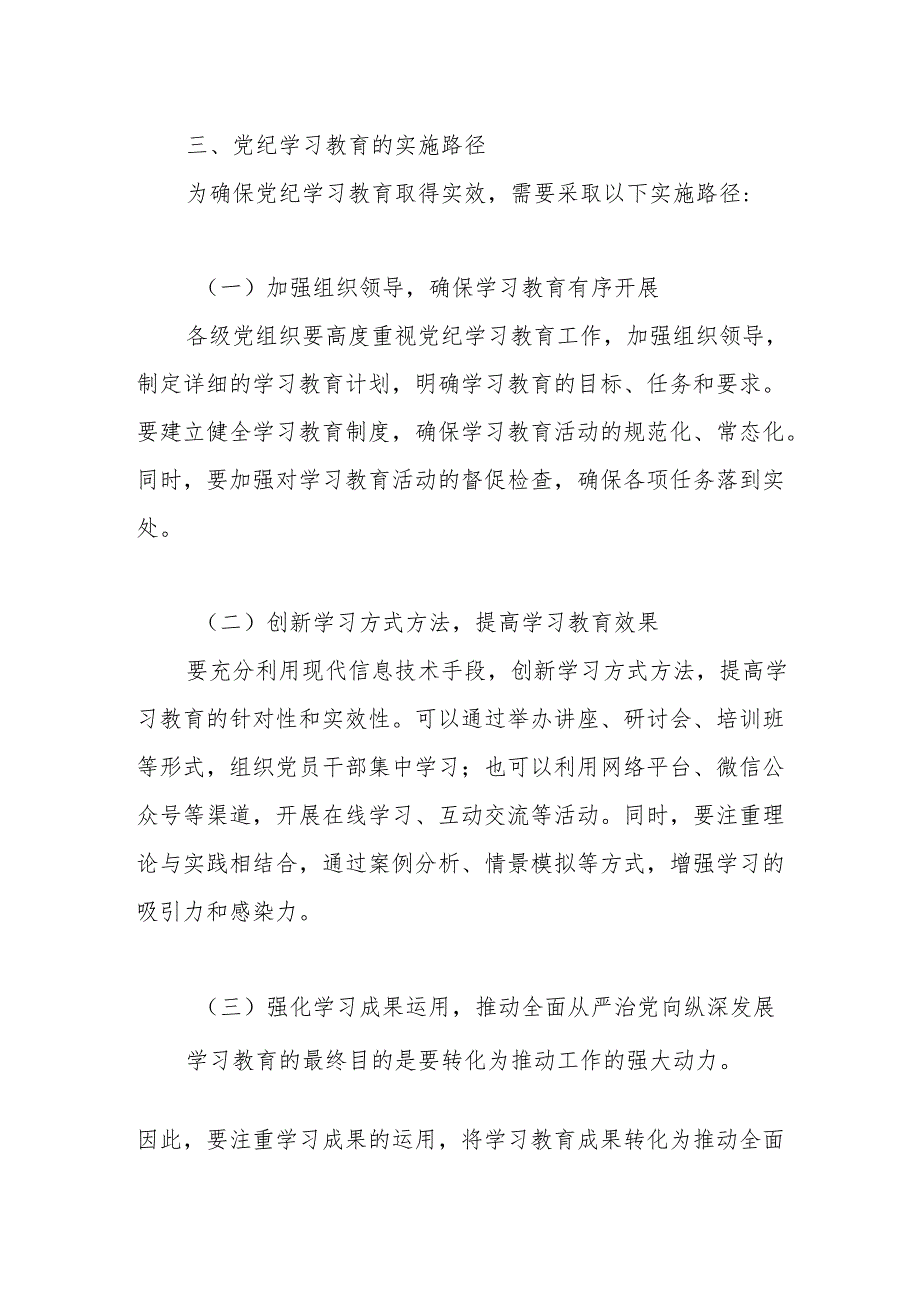 三、党纪学习教育的实施路径

为确保党纪学习教育取得实效，需要采取以下实施路径：

（一）加强组织领导，确保学习教育有序开展

各级党组织要高度重视党纪学习教育工作，加强组织领导，制定详细的学习教育计划，明确学习教育的目标、任务和要求。要建立健全学习教育制度，确保学习教育活动的规范化、常态化。同时，要加强对学习教育活动的督促检查，确保各项任务落到实处。

（二）创新学习方式方法，提高学习教育效果

要充分利用现代信息技术手段，创新学习方式方法，提高学习教育的针对性和实效性。可以通过举办讲座、研讨会、培训班等形式，组织党员干部集中学习；也可以利用网络平台、微信公众号等渠道，开展在线学习、互动交流等活动。同时，要注重理论与实践相结合，通过案例分析、情景模拟等方式，增强学习的吸引力和感染力。

（三）强化学习成果运用，推动全面从严治党向纵深发展

学习教育的最终目的是要转化为推动工作的强大动力。

因此，要注重学习成果的运用，将学习教育成果转化为推动全面